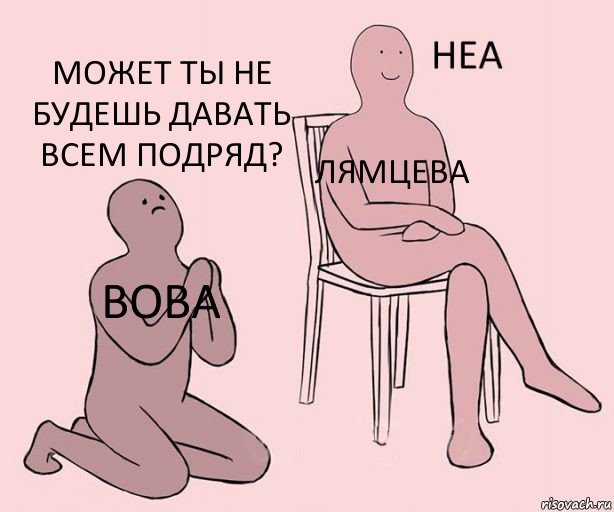 МОЖЕТ ТЫ НЕ БУДЕШЬ ДАВАТЬ ВСЕМ ПОДРЯД?

НЕА

ЛЯМЦЕВА

ВОВА

risovach.ru